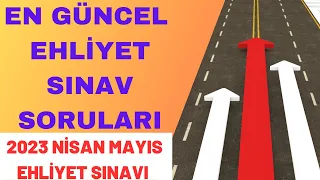 EN GÜNCEL EHLİYET SINAV SORULARI

2023 NİSAN MAYIS EHLİYET SINAVI